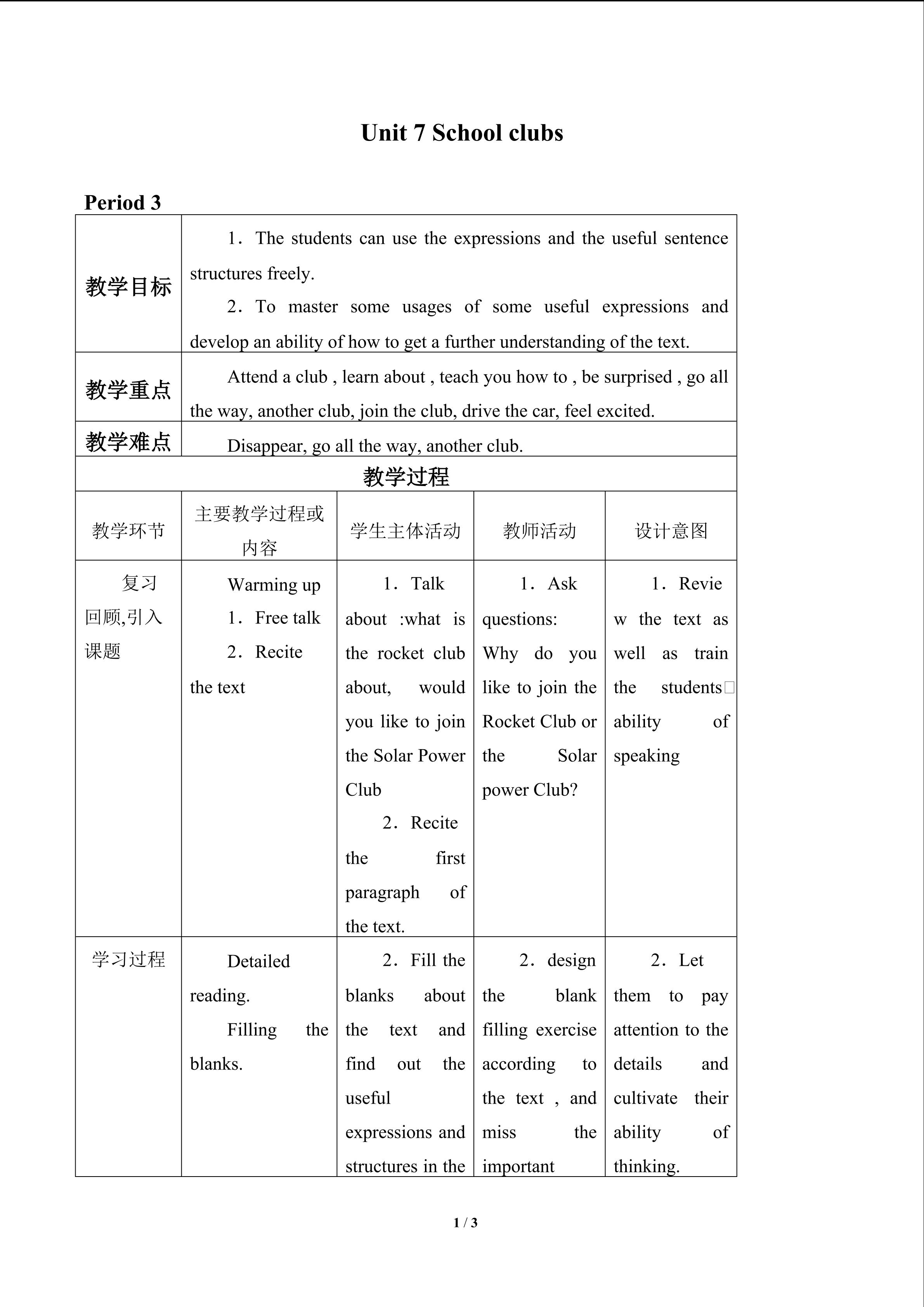 Unit 7 School clubs

Period 3

| 教学目标 | 1．The students can use the expressions and the useful sentence structures freely. 2．To master some usages of some useful expressions and develop an ability of how to get a further understanding of the text. | | | |
|---|---|---|---|---|
| 教学重点 | Attend a club , learn about , teach you how to , be surprised , go all the way, another club, join the club, drive the car, feel excited. | | | |
| 教学难点 | Disappear, go all the way, another club. | | | |
| 教学过程 | | | | |
| 教学环节 | 主要教学过程或内容 | 学生主体活动 | 教师活动 | 设计意图 |
| 复习回顾,引入课题 | Warming up 1．Free talk 2．Recite the text | 1．Talk about :what is the rocket club about, would you like to join the Solar Power Club 2．Recite the first paragraph of the text. | 1．Ask questions: Why do you like to join the Rocket Club or the Solar power Club? | 1．Review the text as well as train the students□ ability of speaking |
| 学习过程 | Detailed reading. Filling the blanks. | 2．Fill the blanks about the text and find out the useful expressions and structures in the | 2．design the blank filling exercise according to the text , and miss the important | 2．Let them to pay attention to the details and cultivate their ability of thinking. |

1 / 3